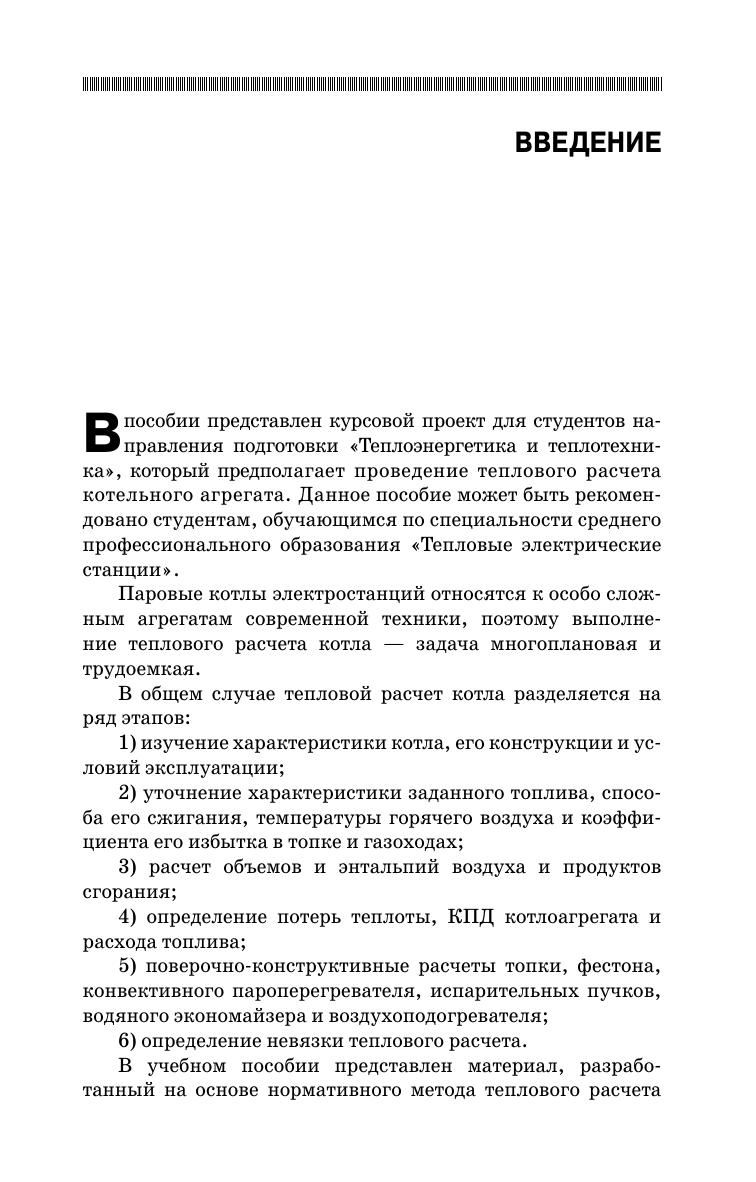 ВВЕДЕНИЕ

В пособии представлен курсовой проект для студентов направления подготовки «Теплоэнергетика и теплотехника», который предполагает проведение теплового расчета котельного агрегата. Данное пособие может быть рекомендовано студентам, обучающимся по специальности среднего профессионального образования «Тепловые электрические станции».

Паровые котлы электростанций относятся к особо сложным агрегатам современной техники, поэтому выполнение теплового расчета котла — задача многоплановая и трудоемкая.

В общем случае тепловой расчет котла разделяется на ряд этапов:

1) изучение характеристики котла, его конструкции и условий эксплуатации;

2) уточнение характеристики заданного топлива, способа его сжигания, температуры горячего воздуха и коэффициента его избытка в топке и газоходах;

3) расчет объемов и энтальпий воздуха и продуктов сгорания;

4) определение потерь теплоты, КПД котлоагрегата и расхода топлива;

5) поверочно-конструктивные расчеты топки, фестона, конвективного пароперегревателя, испарительных пучков, водяного экономайзера и воздухоподогревателя;

6) определение невязки теплового расчета.

В учебном пособии представлен материал, разработанный на основе нормативного метода теплового расчета